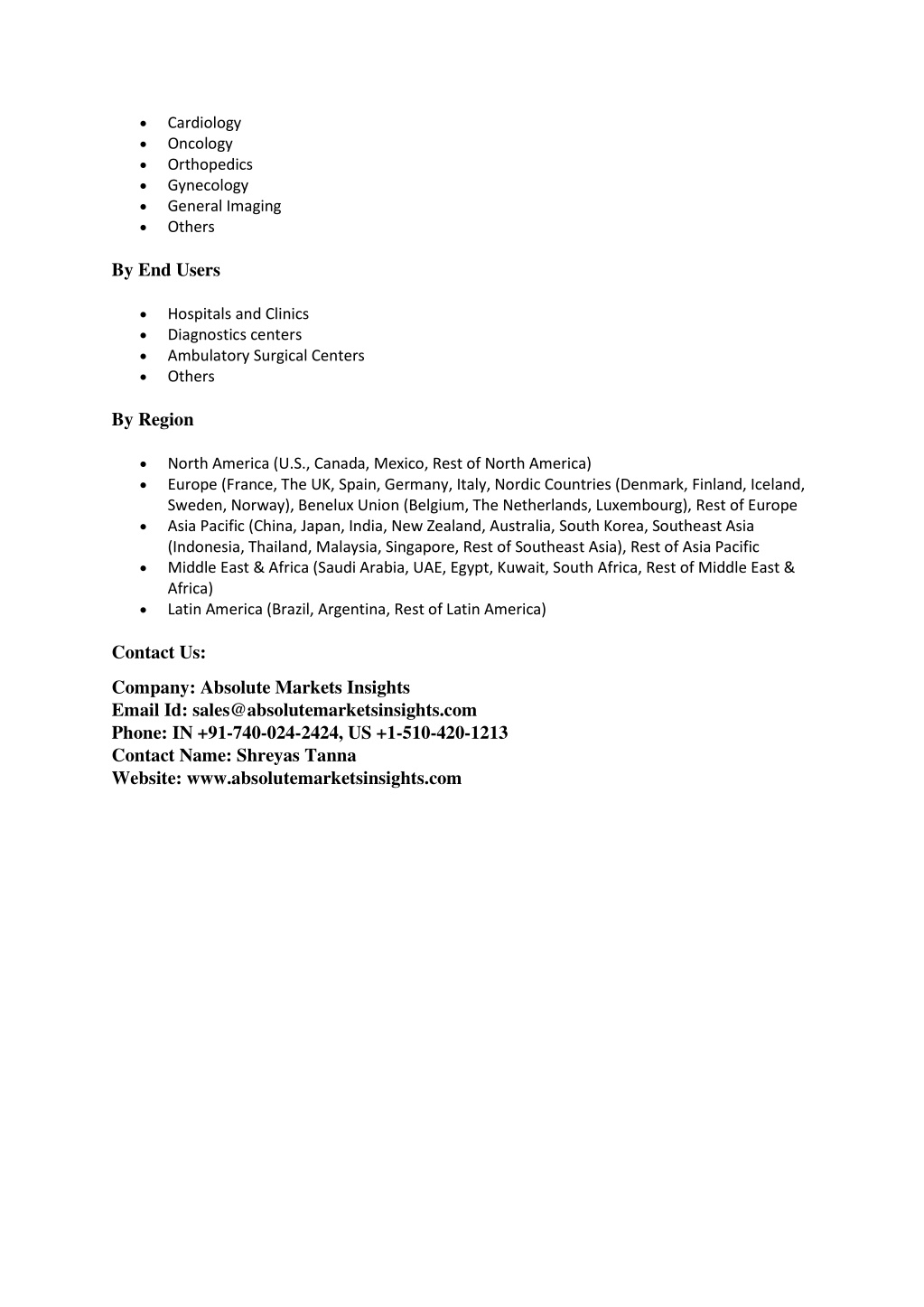 - Cardiology
- Oncology
- Orthopedics
- Gynecology
- General Imaging
- Others

By End Users

- Hospitals and Clinics
- Diagnostics centers
- Ambulatory Surgical Centers
- Others

By Region

- North America (U.S., Canada, Mexico, Rest of North America)
- Europe (France, The UK, Spain, Germany, Italy, Nordic Countries (Denmark, Finland, Iceland, Sweden, Norway), Benelux Union (Belgium, The Netherlands, Luxembourg), Rest of Europe
- Asia Pacific (China, Japan, India, New Zealand, Australia, South Korea, Southeast Asia (Indonesia, Thailand, Malaysia, Singapore, Rest of Southeast Asia), Rest of Asia Pacific
- Middle East & Africa (Saudi Arabia, UAE, Egypt, Kuwait, South Africa, Rest of Middle East & Africa)
- Latin America (Brazil, Argentina, Rest of Latin America)

Contact Us:

Company: Absolute Markets Insights
Email Id: sales@absolutemarketsinsights.com
Phone: IN +91-740-024-2424, US +1-510-420-1213
Contact Name: Shreyas Tanna
Website: www.absolutemarketsinsights.com